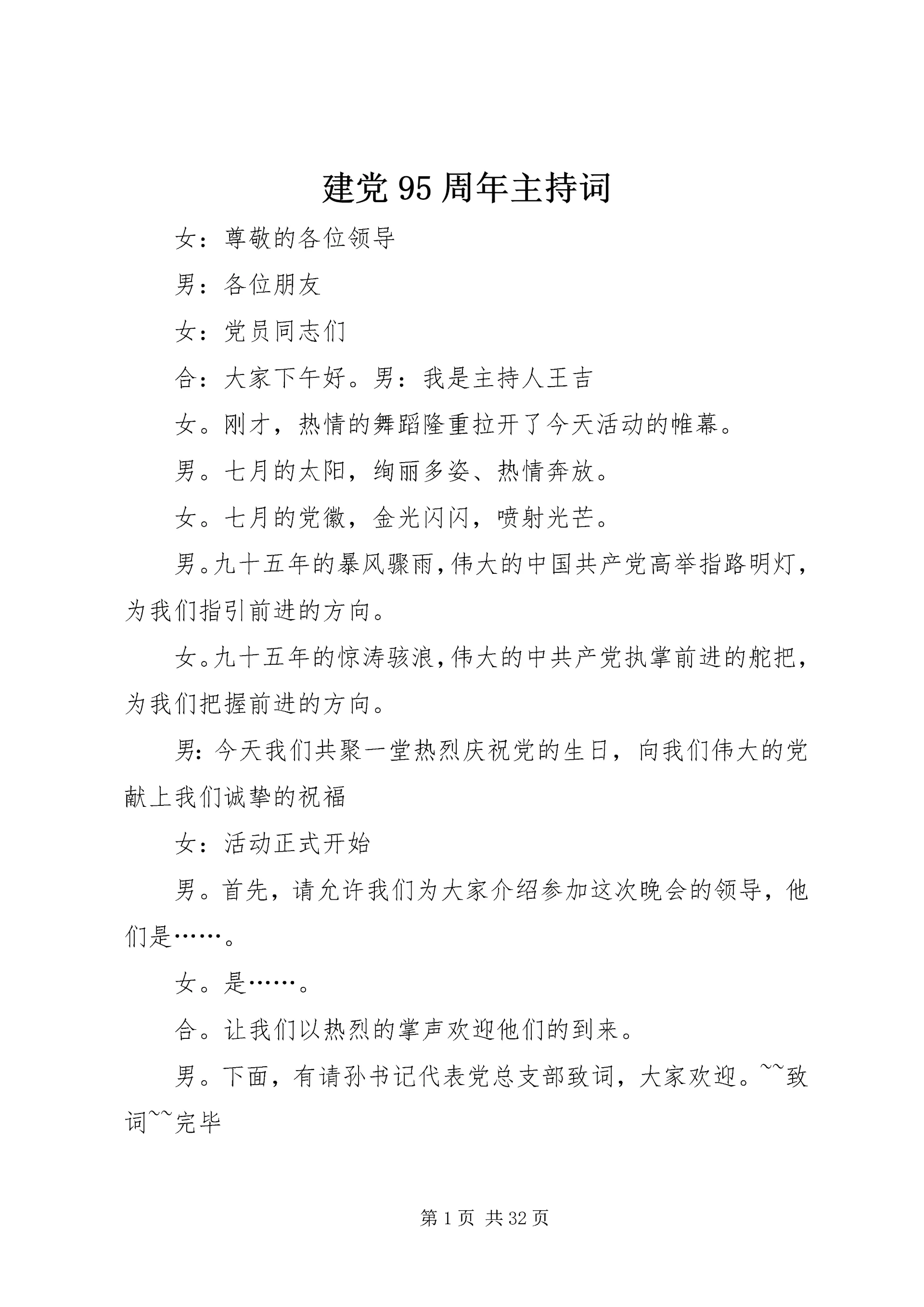 建党95周年主持词

女：尊敬的各位领导

男：各位朋友

女：党员同志们

合：大家下午好。男：我是主持人王吉

女。刚才，热情的舞蹈隆重拉开了今天活动的帷幕。

男。七月的太阳，绚丽多姿、热情奔放。

女。七月的党徽，金光闪闪，喷射光芒。

男。九十五年的暴风骤雨，伟大的中国共产党高举指路明灯，为我们指引前进的方向。

女。九十五年的惊涛骇浪，伟大的中共产党执掌前进的舵把，为我们把握前进的方向。

男：今天我们共聚一堂热烈庆祝党的生日，向我们伟大的党献上我们诚挚的祝福

女：活动正式开始

男。首先，请允许我们为大家介绍参加这次晚会的领导，他们是……。

女。是……。

合。让我们以热烈的掌声欢迎他们的到来。

男。下面，有请孙书记代表党总支部致词，大家欢迎。~~致词~~完毕

第1页 共32页